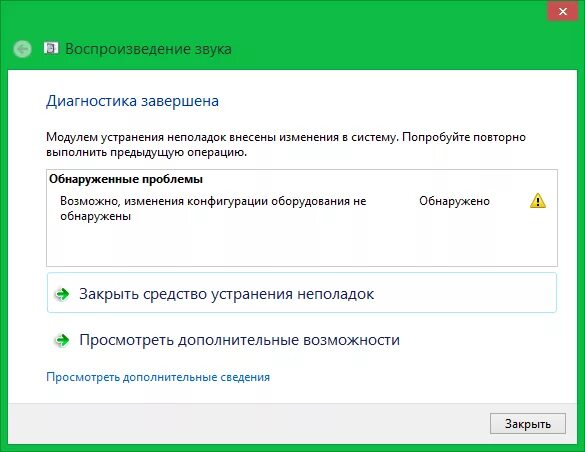 Воспроизведение звука

Диагностика завершена

Модулем устранения неполадок внесены изменения в систему. Попробуйте повторно выполнить предыдущую операцию.

Обнаруженные проблемы

Возможно, изменения конфигурации оборудования не обнаружены Обнаружено

Закрыть средство устранения неполадок

Просмотреть дополнительные возможности

Просмотреть дополнительные сведения

Закрыть